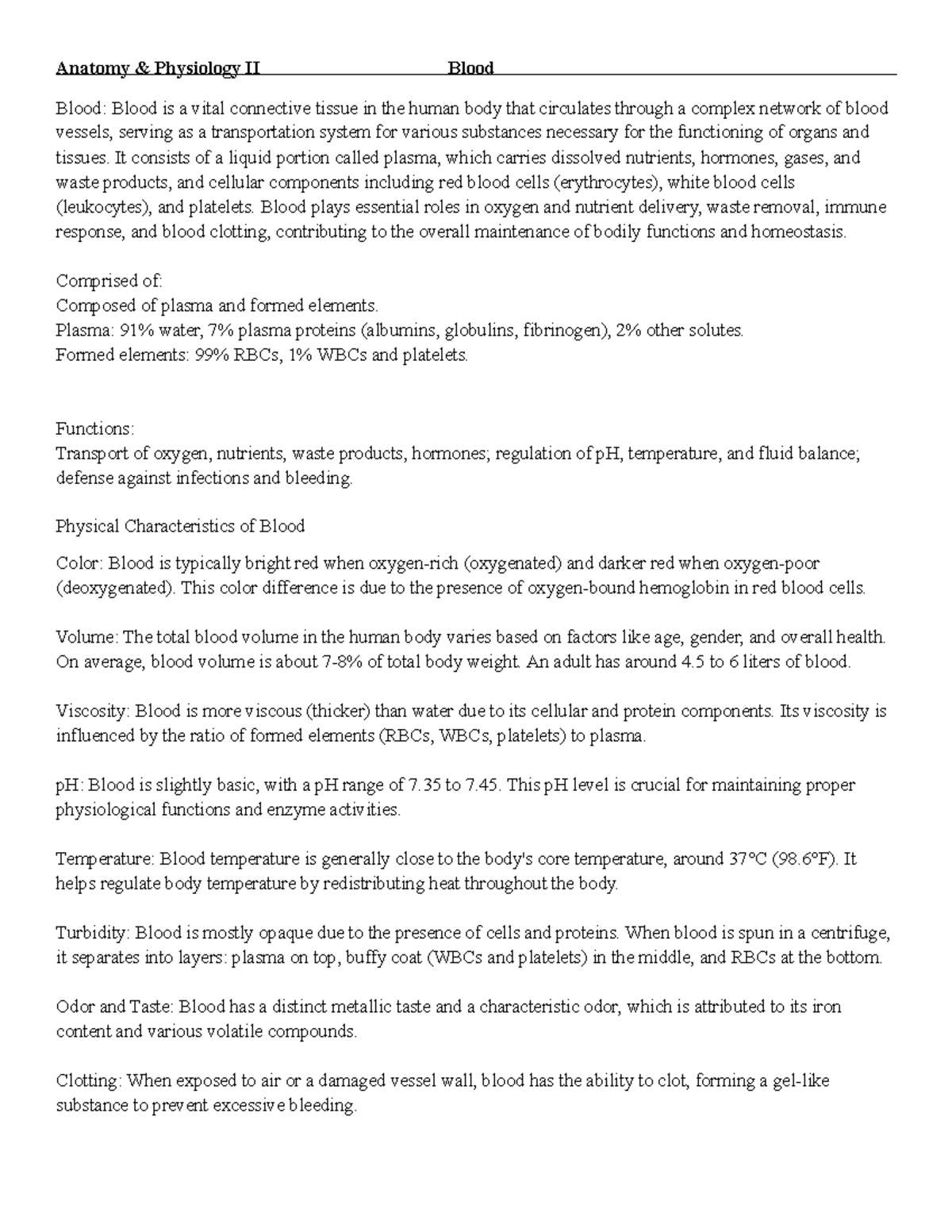 Anatomy & Physiology II Blood

Blood: Blood is a vital connective tissue in the human body that circulates through a complex network of blood vessels, serving as a transportation system for various substances necessary for the functioning of organs and tissues. It consists of a liquid portion called plasma, which carries dissolved nutrients, hormones, gases, and waste products, and cellular components including red blood cells (erythrocytes), white blood cells (leukocytes), and platelets. Blood plays essential roles in oxygen and nutrient delivery, waste removal, immune response, and blood clotting, contributing to the overall maintenance of bodily functions and homeostasis.

Comprised of:
Composed of plasma and formed elements.
Plasma: 91% water, 7% plasma proteins (albumins, globulins, fibrinogen), 2% other solutes.
Formed elements: 99% RBCs, 1% WBCs and platelets.

Functions:
Transport of oxygen, nutrients, waste products, hormones; regulation of pH, temperature, and fluid balance; defense against infections and bleeding.

Physical Characteristics of Blood

Color: Blood is typically bright red when oxygen-rich (oxygenated) and darker red when oxygen-poor (deoxygenated). This color difference is due to the presence of oxygen-bound hemoglobin in red blood cells.

Volume: The total blood volume in the human body varies based on factors like age, gender, and overall health. On average, blood volume is about 7-8% of total body weight. An adult has around 4.5 to 6 liters of blood.

Viscosity: Blood is more viscous (thicker) than water due to its cellular and protein components. Its viscosity is influenced by the ratio of formed elements (RBCs, WBCs, platelets) to plasma.

pH: Blood is slightly basic, with a pH range of 7.35 to 7.45. This pH level is crucial for maintaining proper physiological functions and enzyme activities.

Temperature: Blood temperature is generally close to the body's core temperature, around 37°C (98.6°F). It helps regulate body temperature by redistributing heat throughout the body.

Turbidity: Blood is mostly opaque due to the presence of cells and proteins. When blood is spun in a centrifuge, it separates into layers: plasma on top, buffy coat (WBCs and platelets) in the middle, and RBCs at the bottom.

Odor and Taste: Blood has a distinct metallic taste and a characteristic odor, which is attributed to its iron content and various volatile compounds.

Clotting: When exposed to air or a damaged vessel wall, blood has the ability to clot, forming a gel-like substance to prevent excessive bleeding.